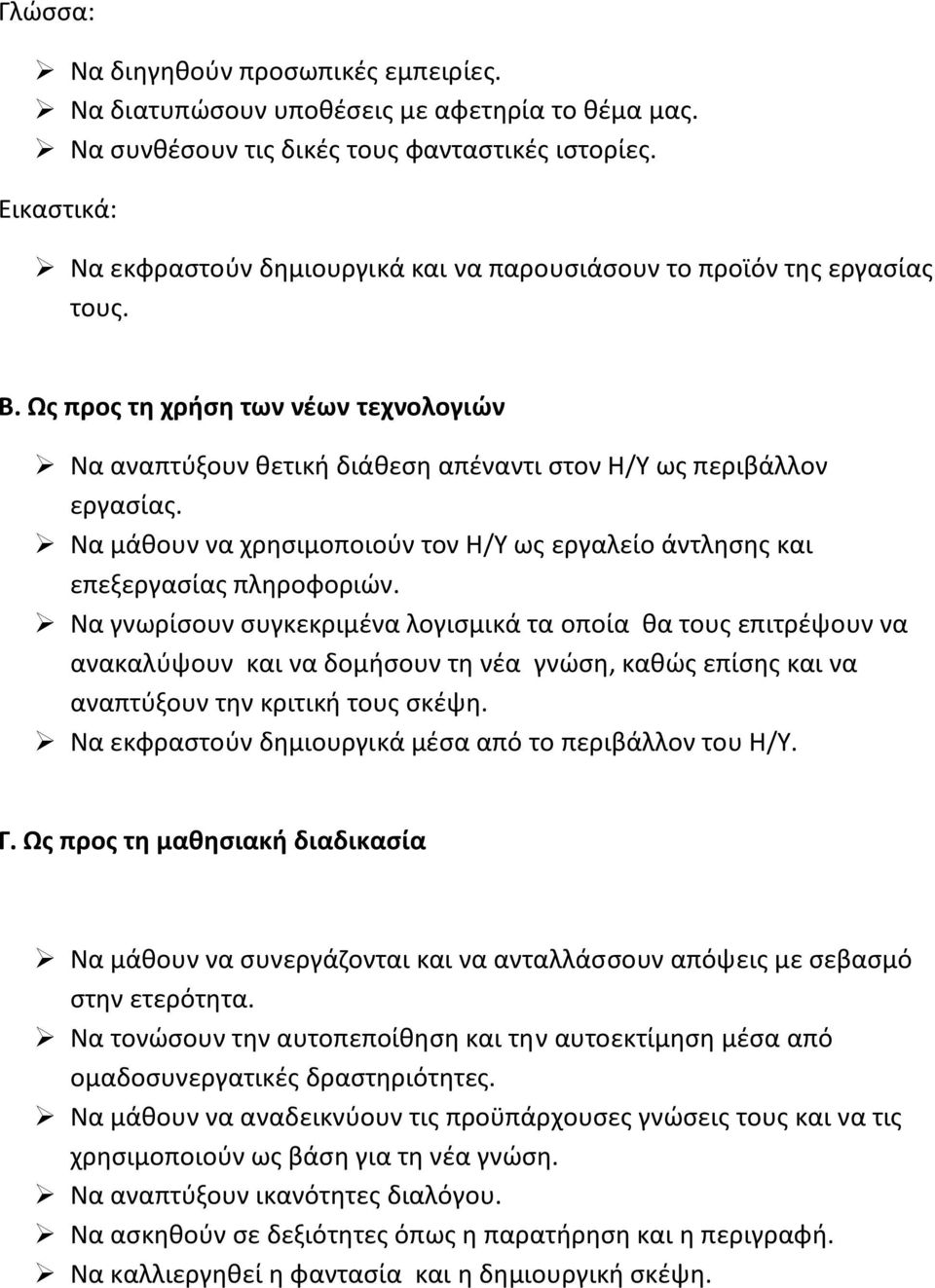 Γλώσσα:

➢ Να διηγηθούν προσωπικές εμπειρίες.
➢ Να διατυπώσουν υποθέσεις με αφετηρία το θέμα μας.
➢ Να συνθέσουν τις δικές τους φανταστικές ιστορίες.

Εικαστικά:

➢ Να εκφραστούν δημιουργικά και να παρουσιάσουν το προϊόν της εργασίας τους.

Β. Ως προς τη χρήση των νέων τεχνολογιών

➢ Να αναπτύξουν θετική διάθεση απέναντι στον Η/Υ ως περιβάλλον εργασίας.
➢ Να μάθουν να χρησιμοποιούν τον Η/Υ ως εργαλείο άντλησης και επεξεργασίας πληροφοριών.
➢ Να γνωρίσουν συγκεκριμένα λογισμικά τα οποία θα τους επιτρέψουν να ανακαλύψουν και να δομήσουν τη νέα γνώση, καθώς επίσης και να αναπτύξουν την κριτική τους σκέψη.
➢ Να εκφραστούν δημιουργικά μέσα από το περιβάλλον του Η/Υ.

Γ. Ως προς τη μαθησιακή διαδικασία

➢ Να μάθουν να συνεργάζονται και να ανταλλάσσουν απόψεις με σεβασμό στην ετερότητα.
➢ Να τονώσουν την αυτοπεποίθηση και την αυτοεκτίμηση μέσα από ομαδοσυνεργατικές δραστηριότητες.
➢ Να μάθουν να αναδεικνύουν τις προϋπάρχουσες γνώσεις τους και να τις χρησιμοποιούν ως βάση για τη νέα γνώση.
➢ Να αναπτύξουν ικανότητες διαλόγου.
➢ Να ασκηθούν σε δεξιότητες όπως η παρατήρηση και η περιγραφή.
➢ Να καλλιεργηθεί η φαντασία και η δημιουργική σκέψη.